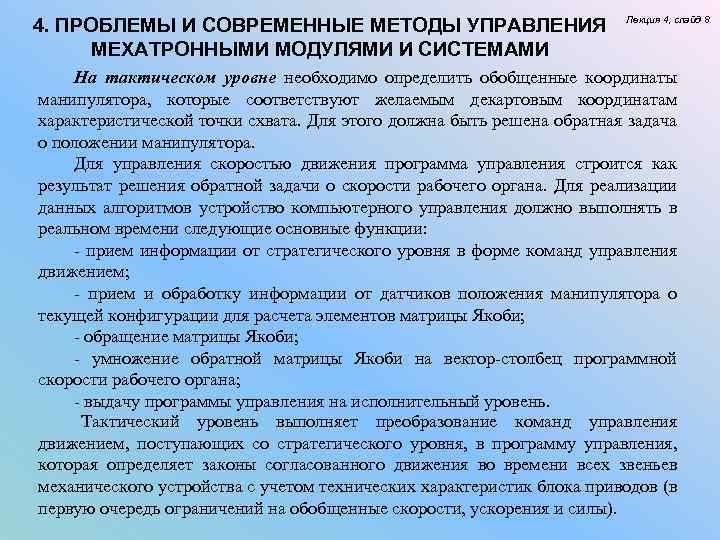 4. ПРОБЛЕМЫ И СОВРЕМЕННЫЕ МЕТОДЫ УПРАВЛЕНИЯ МЕХАТРОННЫМИ МОДУЛЯМИ И СИСТЕМАМИ

Лекция 4, слайд 8

На тактическом уровне необходимо определить обобщенные координаты манипулятора, которые соответствуют желаемым декартовым координатам характеристической точки схвата. Для этого должна быть решена обратная задача о положении манипулятора.

Для управления скоростью движения программа управления строится как результат решения обратной задачи о скорости рабочего органа. Для реализации данных алгоритмов устройство компьютерного управления должно выполнять в реальном времени следующие основные функции:

- прием информации от стратегического уровня в форме команд управления движением;

- прием и обработку информации от датчиков положения манипулятора о текущей конфигурации для расчета элементов матрицы Якоби;

- обращение матрицы Якоби;

- умножение обратной матрицы Якоби на вектор-столбец программной скорости рабочего органа;

- выдачу программы управления на исполнительный уровень.

Тактический уровень выполняет преобразование команд управления движением, поступающих со стратегического уровня, в программу управления, которая определяет законы согласованного движения во времени всех звеньев механического устройства с учетом технических характеристик блока приводов (в первую очередь ограничений на обобщенные скорости, ускорения и силы).